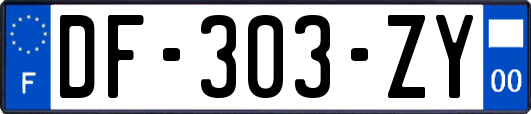 F
DF-303-ZY
00